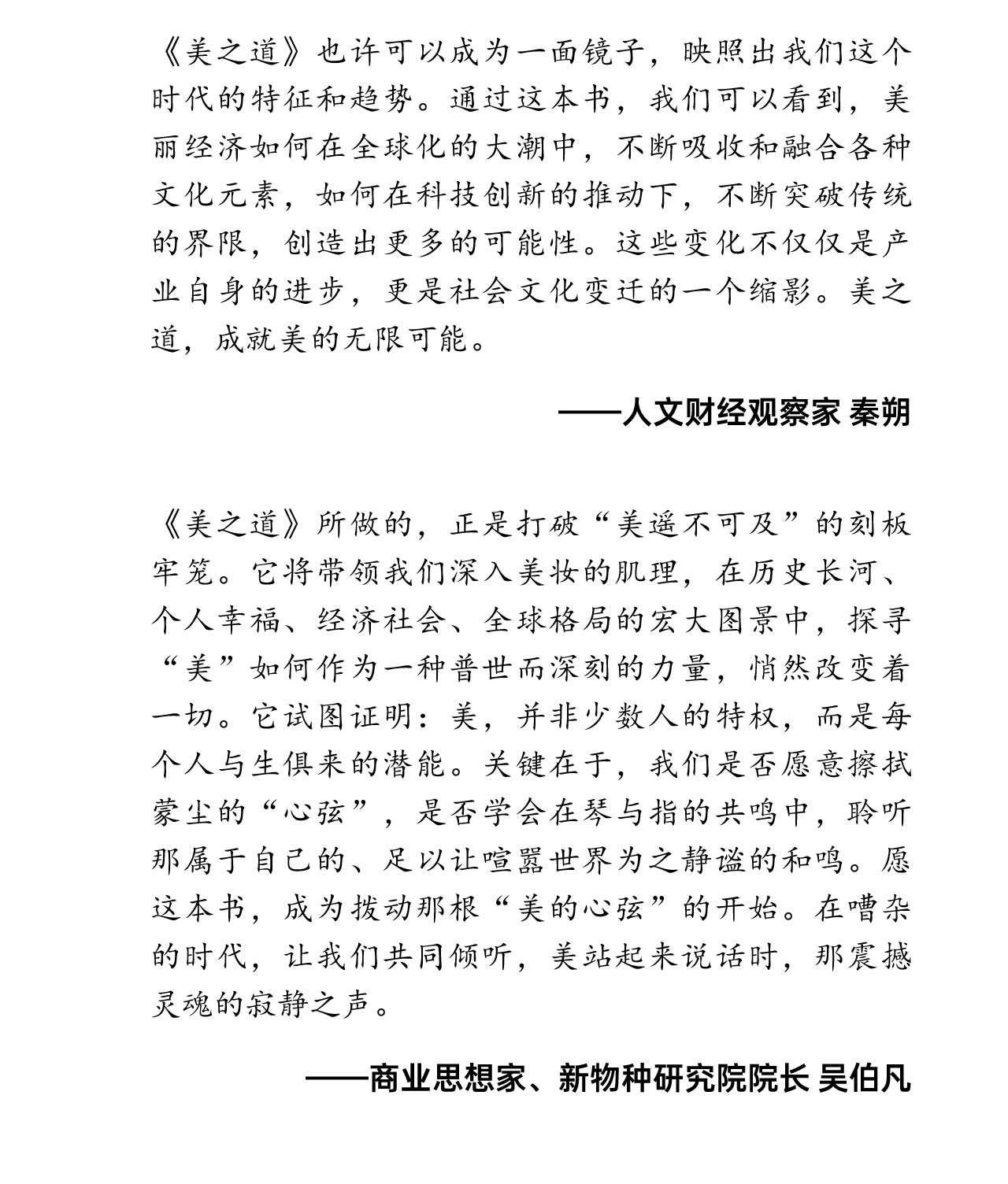 《美之道》也许可以成为一面镜子，映照出我们这个时代的特征和趋势。通过这本书，我们可以看到，美丽经济如何在全球化的大潮中，不断吸收和融合各种文化元素，如何在科技创新的推动下，不断突破传统的界限，创造出更多的可能性。这些变化不仅仅是产业自身的进步，更是社会文化变迁的一个缩影。美之道，成就美的无限可能。

——人文财经观察家 秦朔

《美之道》所做的，正是打破“美遥不可及”的刻板牢笼。它将带领我们深入美妆的肌理，在历史长河、个人幸福、经济社会、全球格局的宏大图景中，探寻“美”如何作为一种普世而深刻的力量，悄然改变着一切。它试图证明：美，并非少数人的特权，而是每个人与生俱来的潜能。关键在于，我们是否愿意擦拭蒙尘的“心弦”，是否学会在琴与指的共鸣中，聆听那属于自己的、足以让喧嚣世界为之静谧的和鸣。愿这本书，成为拨动那根“美的心弦”的开始。在嘈杂的时代，让我们共同倾听，美站起来说话时，那震撼灵魂的寂静之声。

——商业思想家、新物种研究院院长 吴伯凡